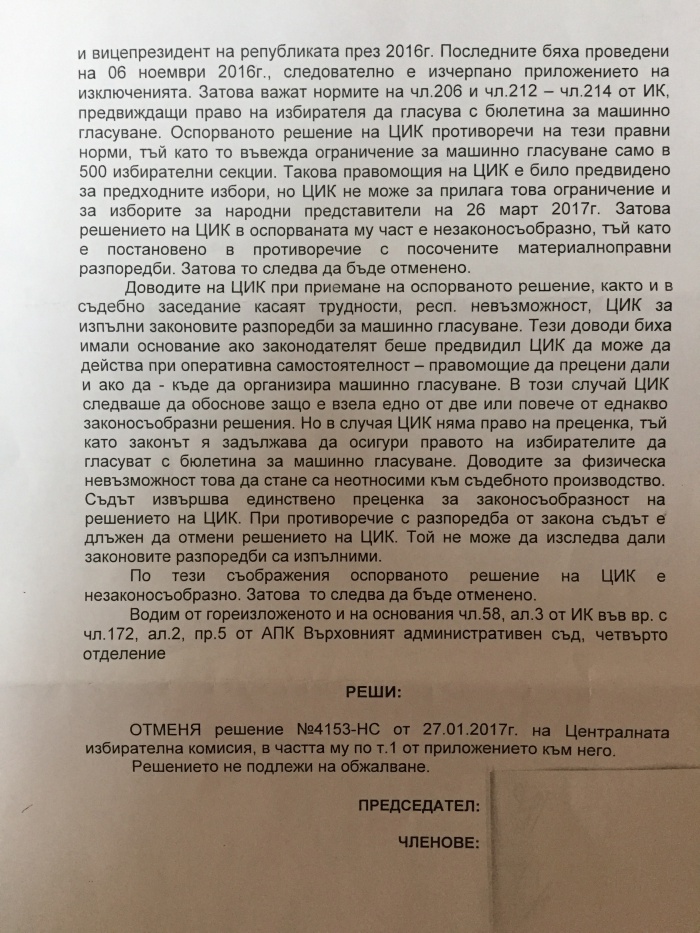 и вицепрезидент на републиката през 2016г. Последните бяха проведени на 06 ноември 2016г., следователно е изчерпано приложението на изключенията. Затова важат нормите на чл.206 и чл.212 – чл.214 от ИК, предвиждащи право на избирателя да гласува с бюлетина за машинно гласуване. Оспорваното решение на ЦИК противоречи на тези правни норми, тъй като то въвежда ограничение за машинно гласуване само в 500 избирателни секции. Такова правомощия на ЦИК е било предвидено за предходните избори, но ЦИК не може за прилага това ограничение и за изборите за народни представители на 26 март 2017г. Затова решението на ЦИК в оспорваната му част е незаконосъобразно, тъй като е постановено в противоречие с посочените материалноправни разпоредби. Затова то следва да бъде отменено.

Доводите на ЦИК при приемане на оспорваното решение, както и в съдебно заседание касаят трудности, респ. невъзможност, ЦИК за изпълни законовите разпоредби за машинно гласуване. Тези доводи биха имали основание ако законодателят беше предвидил ЦИК да може да действа при оперативна самостоятелност – правомощие да прецени дали и ако да - къде да организира машинно гласуване. В този случай ЦИК следваше да обоснове защо е взела едно от две или повече от еднакво законосъобразни решения. Но в случая ЦИК няма право на преценка, тъй като законът я задължава да осигури правото на избирателите да гласуват с бюлетина за машинно гласуване. Доводите за физическа невъзможност това да стане са неотносими към съдебното производство. Съдът извършва единствено преценка за законосъобразност на решението на ЦИК. При противоречие с разпоредба от закона съдът е длъжен да отмени решението на ЦИК. Той не може да изследва дали законовите разпоредби са изпълними.

По тези съображения оспорваното решение на ЦИК е незаконосъобразно. Затова то следва да бъде отменено.

Водим от гореизложеното и на основания чл.58, ал.3 от ИК във вр. с чл.172, ал.2, пр.5 от АПК Върховният административен съд, четвърто отделение

РЕШИ:

ОТМЕНЯ решение №4153-НС от 27.01.2017г. на Централната избирателна комисия, в частта му по т.1 от приложението към него.

Решението не подлежи на обжалване.

ПРЕДСЕДАТЕЛ:

ЧЛЕНОВЕ: